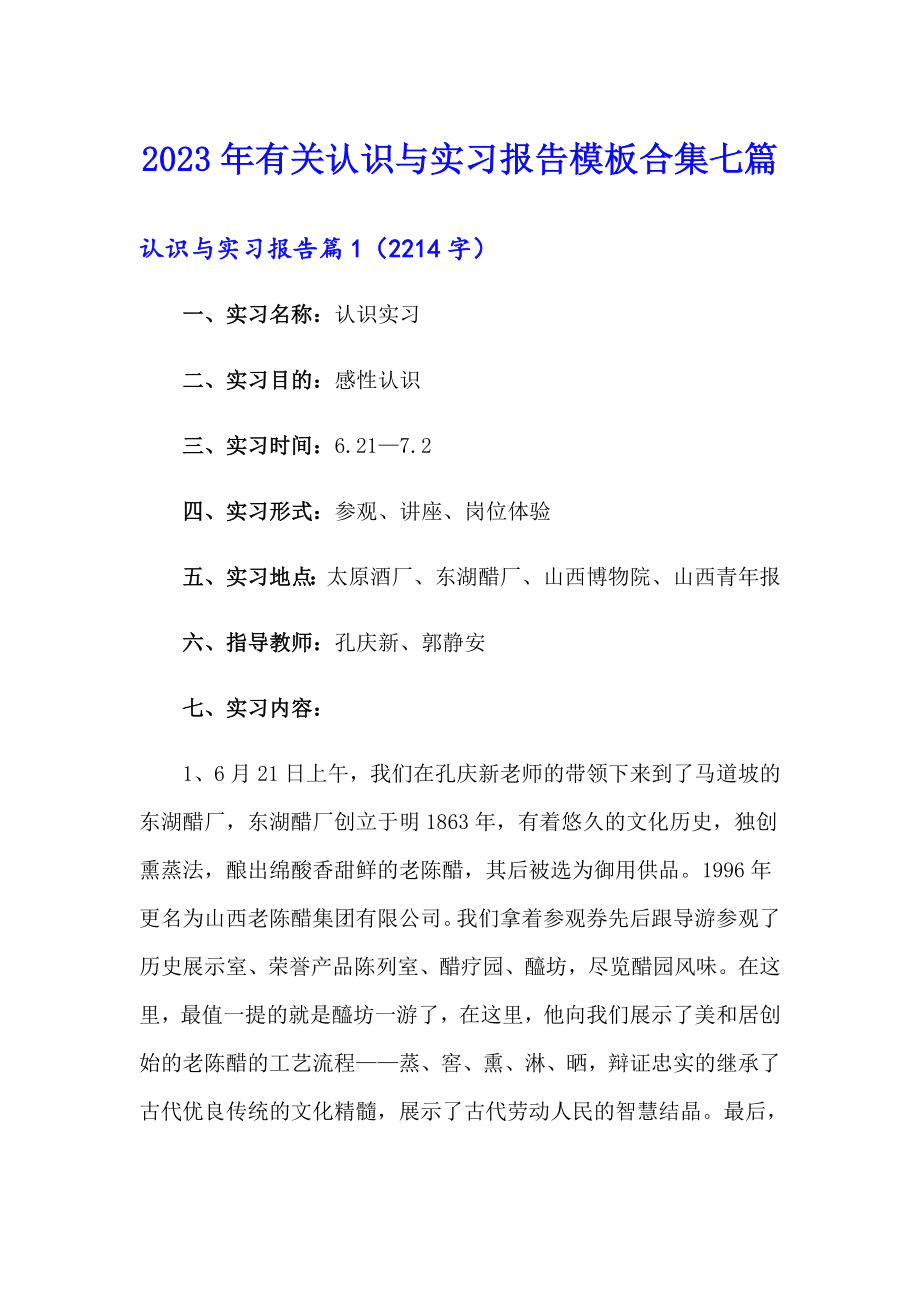 2023年有关认识与实习报告模板合集七篇

认识与实习报告篇1（2214字）

一、实习名称：认识实习

二、实习目的：感性认识

三、实习时间：6.21—7.2

四、实习形式：参观、讲座、岗位体验

五、实习地点：太原酒厂、东湖醋厂、山西博物院、山西青年报

六、指导教师：孔庆新、郭静安

七、实习内容：

1、6月21日上午，我们在孔庆新老师的带领下来到了马道坡的东湖醋厂，东湖醋厂创立于明1863年，有着悠久的文化历史，独创熏蒸法，酿出绵酸香甜鲜的老陈醋，其后被选为御用供品。1996年更名为山西老陈醋集团有限公司。我们拿着参观券先后跟导游参观了历史展示室、荣誉产品陈列室、醋疗园、醯坊，尽览醋园风味。在这里，最值一提的就是醯坊一游了，在这里，他向我们展示了美和居创始的老陈醋的工艺流程——蒸、窖、熏、淋、晒，辩证忠实的继承了古代优良传统的文化精髓，展示了古代劳动人民的智慧结晶。最后，